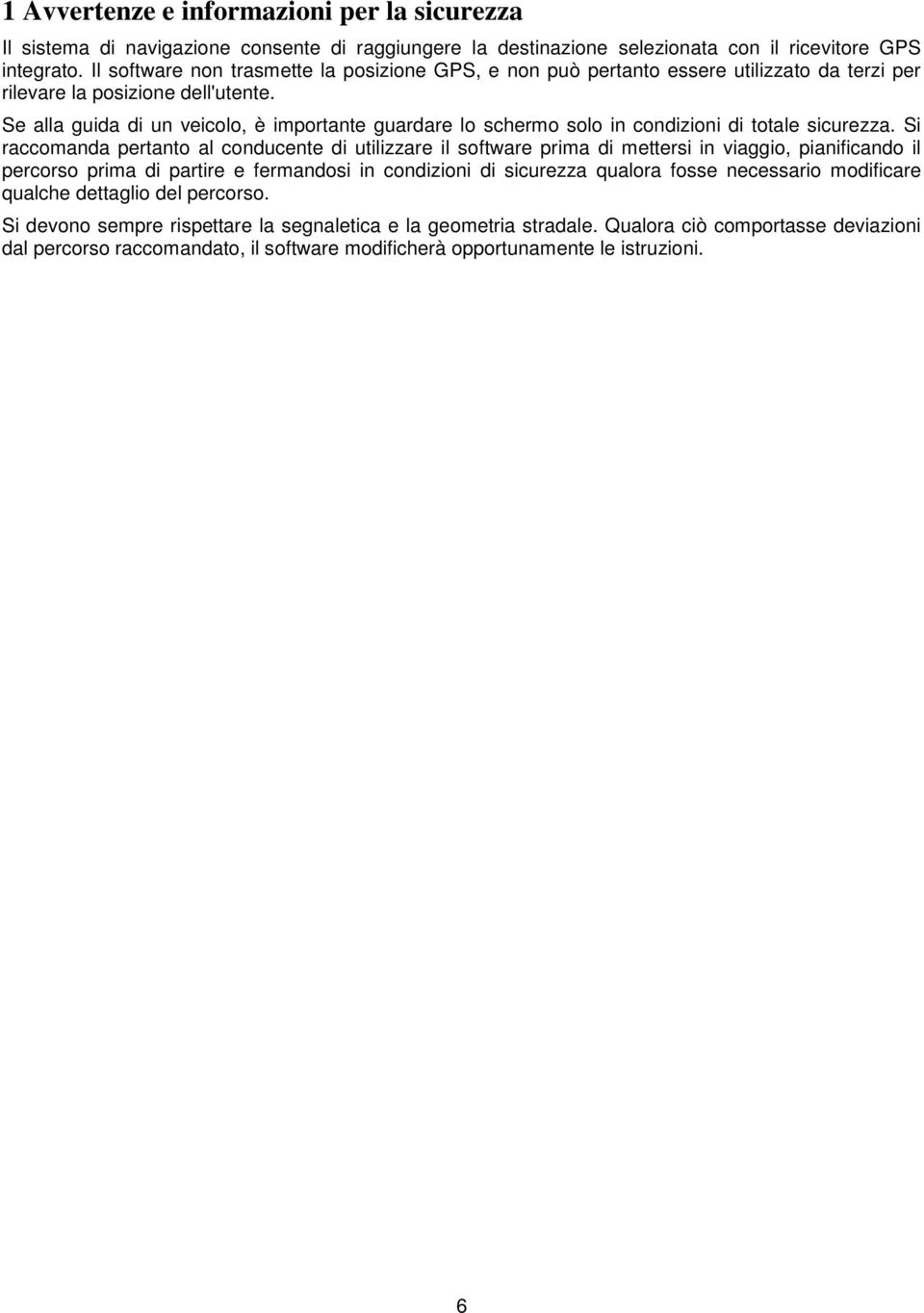 1 Avvertenze e informazioni per la sicurezza

Il sistema di navigazione consente di raggiungere la destinazione selezionata con il ricevitore GPS integrato. Il software non trasmette la posizione GPS, e non può pertanto essere utilizzato da terzi per rilevare la posizione dell'utente.

Se alla guida di un veicolo, è importante guardare lo schermo solo in condizioni di totale sicurezza. Si raccomanda pertanto al conducente di utilizzare il software prima di mettersi in viaggio, pianificando il percorso prima di partire e fermandosi in condizioni di sicurezza qualora fosse necessario modificare qualche dettaglio del percorso.

Si devono sempre rispettare la segnaletica e la geometria stradale. Qualora ciò comportasse deviazioni dal percorso raccomandato, il software modificherà opportunamente le istruzioni.

6